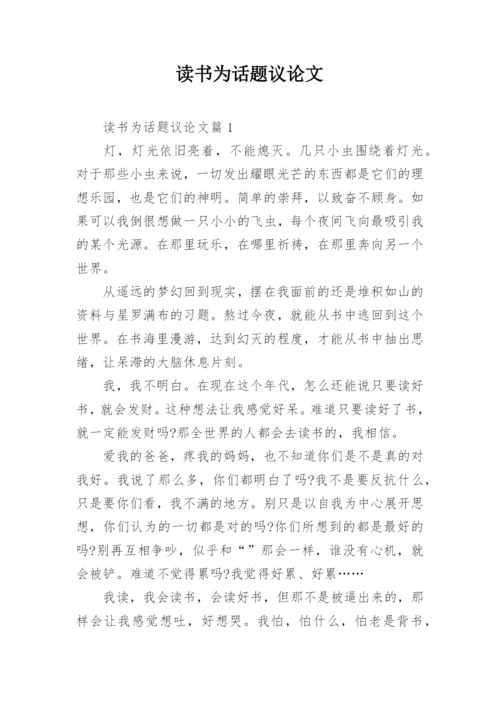 读书为话题议论文

读书为话题议论文篇 1

灯，灯光依旧亮着，不能熄灭。几只小虫围绕着灯光。对于那些小虫来说，一切发出耀眼光芒的东西都是它们的理想乐园，也是它们的神明。简单的崇拜，以致奋不顾身。如果可以我倒很想做一只小小的飞虫，每个夜间飞向最吸引我的某个光源。在那里玩乐，在哪里祈祷，在那里奔向另一个世界。

从遥远的梦幻回到现实，摆在我面前的还是堆积如山的资料与星罗满布的习题。熬过今夜，就能从书中逃回到这个世界。在书海里漫游，达到幻灭的程度，才能从书中抽出思绪，让呆滞的大脑休息片刻。

我，我不明白。在现在这个年代，怎么还能说只要读好书，就会发财。这种想法让我感觉好呆。难道只要读好了书，就一定能发财吗?那全世界的人都会去读书的，我相信。

爱我的爸爸，疼我的妈妈，也不知道你们是不是真的对我好。我说了那么多，你们都明白了吗?我不是要反抗什么，只是要你们看，我不满的地方。别只是以自我为中心展开思想，你们认为的一切都是对的吗?你们所想到的都是最好的吗?别再互相争吵，似乎和“”那会一样，谁没有心机，就会被铲。难道不觉得累吗?我觉得好累、好累……

我读，我会读书，会读好书，但那不是被逼出来的，那样会让我感觉想吐，好想哭。我怕，怕什么，怕老是背书，